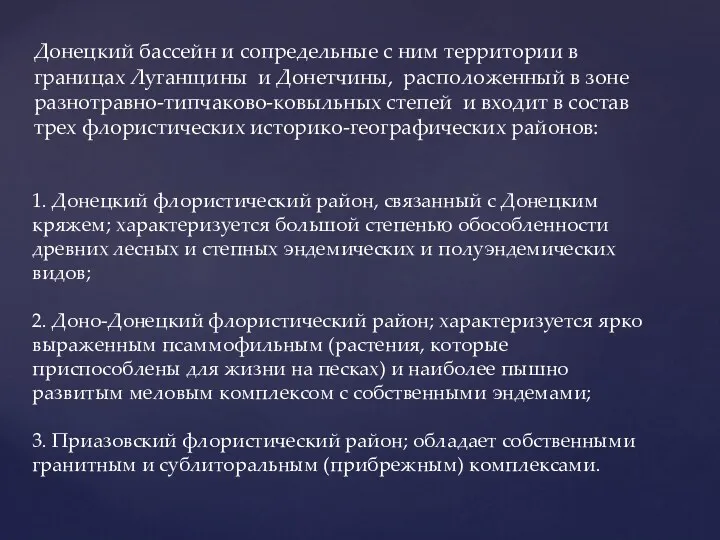 Донецкий бассейн и сопредельные с ним территории в границах Луганщины и Донетчины, расположенный в зоне разнотравно-типчаково-ковыльных степей и входит в состав трех флористических историко-географических районов:

1. Донецкий флористический район, связанный с Донецким кряжем; характеризуется большой степенью обособленности древних лесных и степных эндемических и полуэндемических видов;

2. Доно-Донецкий флористический район; характеризуется ярко выраженным псаммофильным (растения, которые приспособлены для жизни на песках) и наиболее пышно развитым меловым комплексом с собственными эндемами;

3. Приазовский флористический район; обладает собственными гранитным и сублиторальным (прибрежным) комплексами.